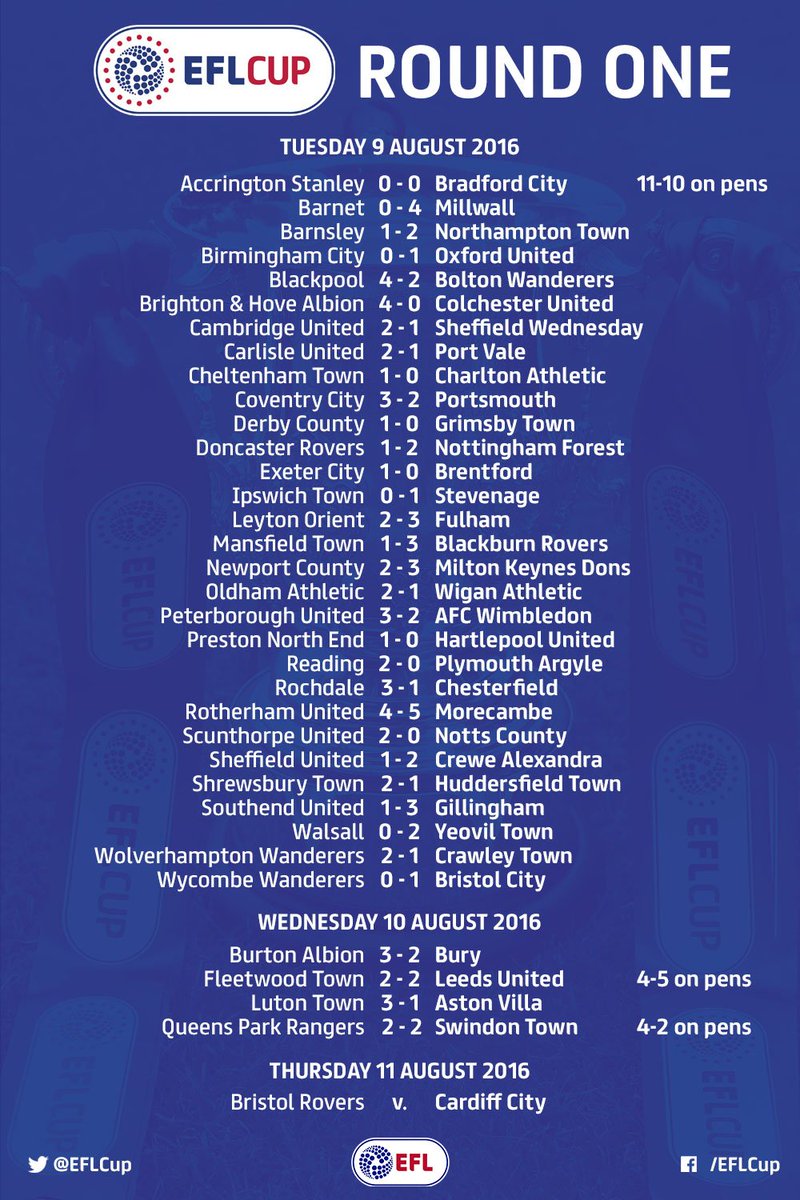 EFLCUP ROUND ONE

TUESDAY 9 AUGUST 2016

Accrington Stanley 0 - 0 Bradford City 11-10 on pens
Barnet 0 - 4 Millwall
Barnsley 1 - 2 Northampton Town
Birmingham City 0 - 1 Oxford United
Blackpool 4 - 2 Bolton Wanderers
Brighton & Hove Albion 4 - 0 Colchester United
Cambridge United 2 - 1 Sheffield Wednesday
Carlisle United 2 - 1 Port Vale
Cheltenham Town 1 - 0 Charlton Athletic
Coventry City 3 - 2 Portsmouth
Derby County 1 - 0 Grimsby Town
Doncaster Rovers 1 - 2 Nottingham Forest
Exeter City 1 - 0 Brentford
Ipswich Town 0 - 1 Stevenage
Leyton Orient 2 - 3 Fulham
Mansfield Town 1 - 3 Blackburn Rovers
Newport County 2 - 3 Milton Keynes Dons
Oldham Athletic 2 - 1 Wigan Athletic
Peterborough United 3 - 2 AFC Wimbledon
Preston North End 1 - 0 Hartlepool United
Reading 2 - 0 Plymouth Argyle
Rochdale 3 - 1 Chesterfield
Rotherham United 4 - 5 Morecambe
Scunthorpe United 2 - 0 Notts County
Sheffield United 1 - 2 Crewe Alexandra
Shrewsbury Town 2 - 1 Huddersfield Town
Southend United 1 - 3 Gillingham
Walsall 0 - 2 Yeovil Town
Wolverhampton Wanderers 2 - 1 Crawley Town
Wycombe Wanderers 0 - 1 Bristol City

WEDNESDAY 10 AUGUST 2016

Burton Albion 3 - 2 Bury
Fleetwood Town 2 - 2 Leeds United 4-5 on pens
Luton Town 3 - 1 Aston Villa
Queens Park Rangers 2 - 2 Swindon Town 4-2 on pens

THURSDAY 11 AUGUST 2016

Bristol Rovers v. Cardiff City

@EFLCup EFL /EFLCup